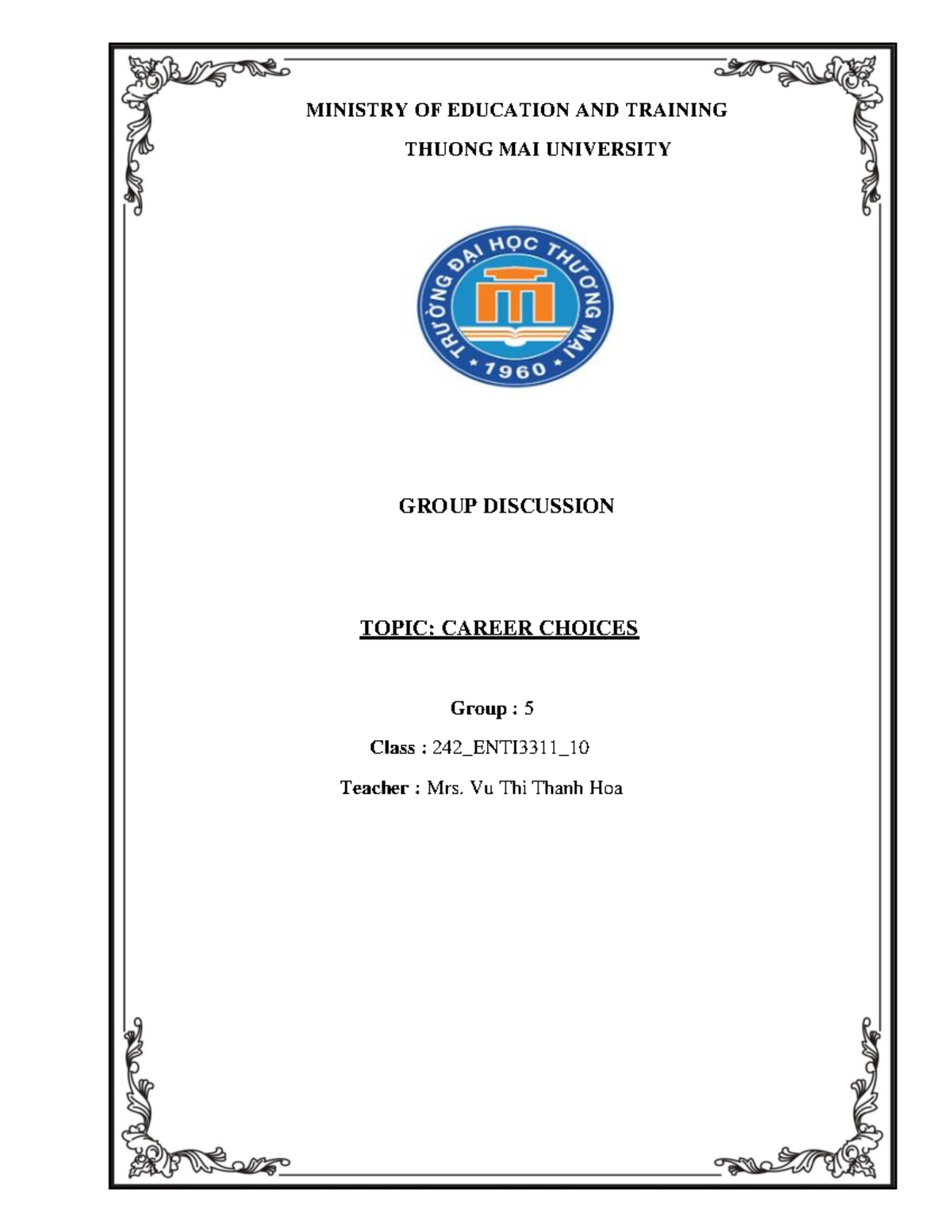 MINISTRY OF EDUCATION AND TRAINING

THUONG MAI UNIVERSITY

TRƯỜNG ĐẠI HỌC THƯƠNG MẠI
1960

GROUP DISCUSSION

TOPIC: CAREER CHOICES

Group : 5

Class : 242_ENTI3311_10

Teacher : Mrs. Vu Thi Thanh Hoa